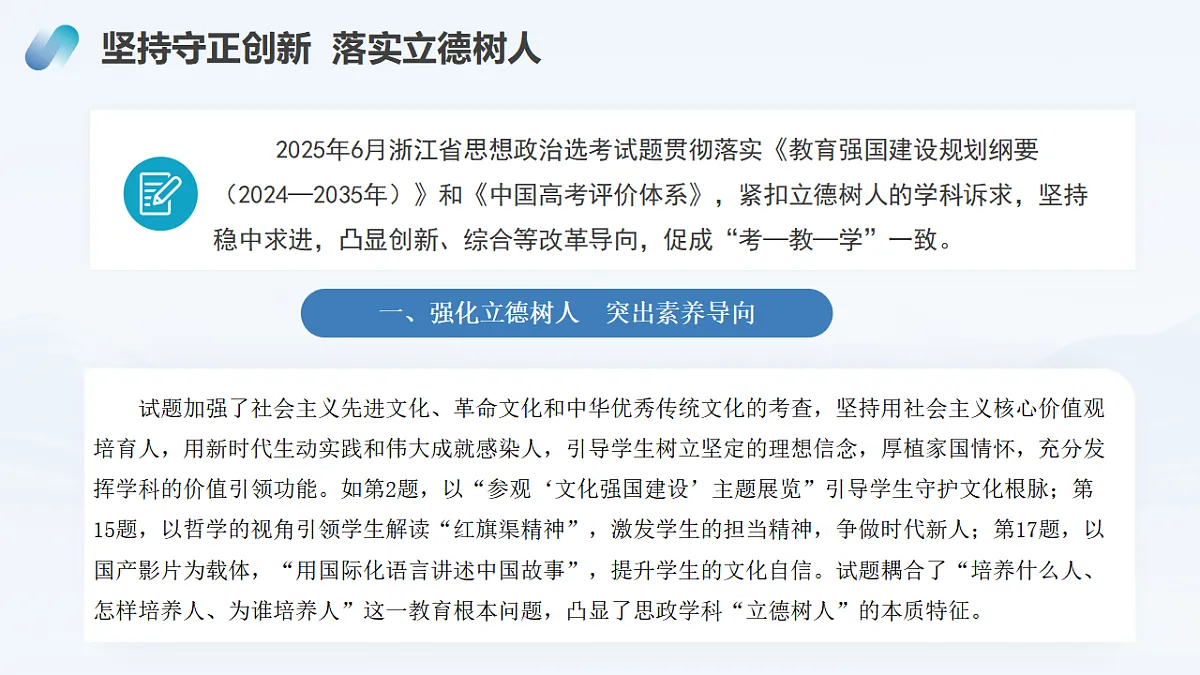 坚持守正创新 落实立德树人

2025年6月浙江省思想政治选考试题贯彻落实《教育强国建设规划纲要（2024—2035年）》和《中国高考评价体系》，紧扣立德树人的学科诉求，坚持稳中求进，凸显创新、综合等改革导向，促成“考—教—学”一致。

一、强化立德树人 突出素养导向

试题加强了社会主义先进文化、革命文化和中华优秀传统文化的考查，坚持用社会主义核心价值观培育人，用新时代生动实践和伟大成就感染人，引导学生树立坚定的理想信念，厚植家国情怀，充分发挥学科的价值引领功能。如第2题，以“参观‘文化强国建设’主题展览”引导学生守护文化根脉；第15题，以哲学的视角引领学生解读“红旗渠精神”，激发学生的担当精神，争做时代新人；第17题，以国产影片为载体，“用国际化语言讲述中国故事”，提升学生的文化自信。试题耦合了“培养什么人、怎样培养人、为谁培养人”这一教育根本问题，凸显了思政学科“立德树人”的本质特征。